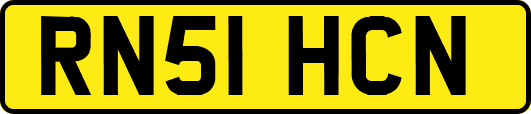 RN51 HCN